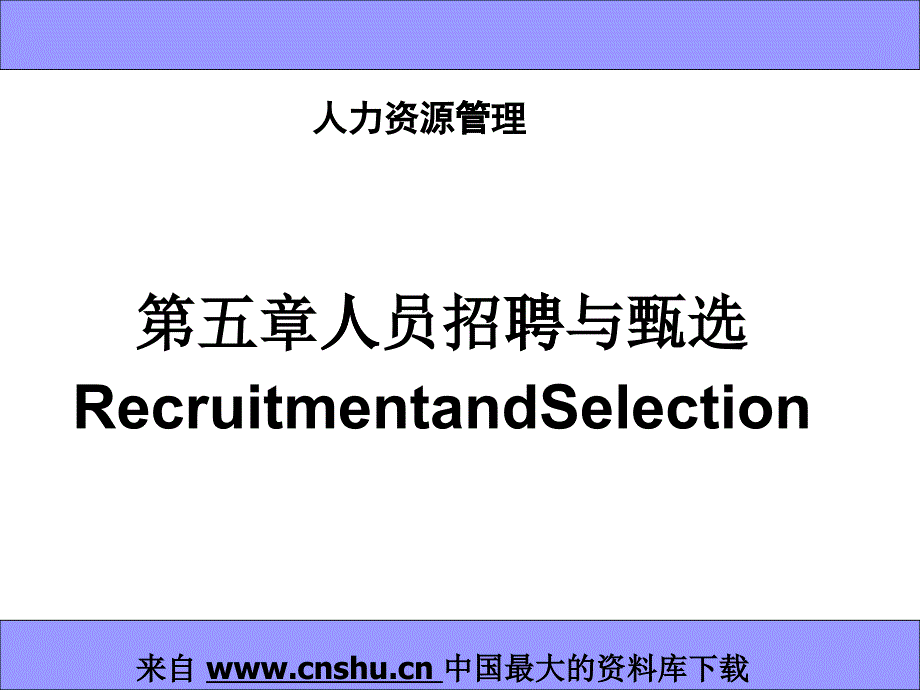 人力资源管理

第五章人员招聘与甄选
RecruitmentandSelection

来自 www.cnshu.cn 中国最大的资料库下载